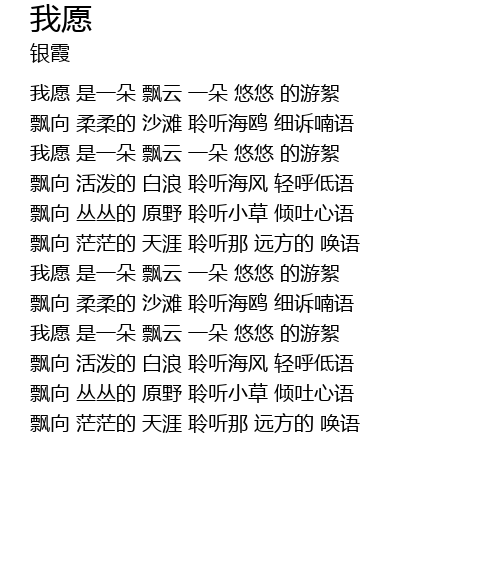 我愿
银霞

我愿 是一朵 飘云 一朵 悠悠 的游絮
飘向 柔柔的 沙滩 聆听海鸥 细诉喃语
我愿 是一朵 飘云 一朵 悠悠 的游絮
飘向 活泼的 白浪 聆听海风 轻呼低语
飘向 丛丛的 原野 聆听小草 倾吐心语
飘向 茫茫的 天涯 聆听那 远方的 唤语
我愿 是一朵 飘云 一朵 悠悠 的游絮
飘向 柔柔的 沙滩 聆听海鸥 细诉喃语
我愿 是一朵 飘云 一朵 悠悠 的游絮
飘向 活泼的 白浪 聆听海风 轻呼低语
飘向 丛丛的 原野 聆听小草 倾吐心语
飘向 茫茫的 天涯 聆听那 远方的 唤语